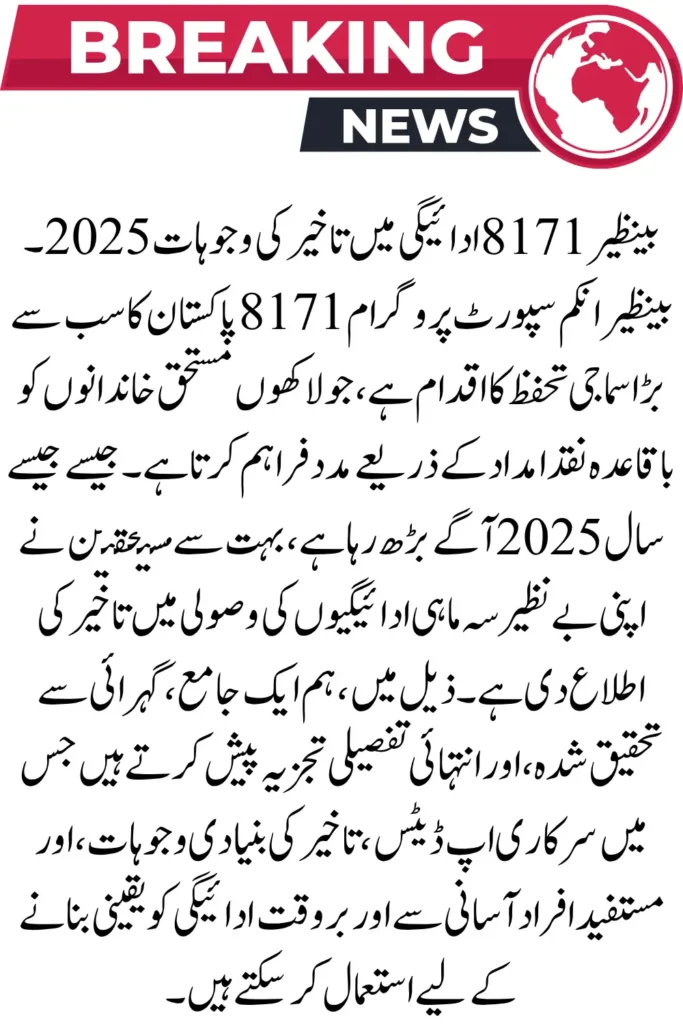 BREAKING
NEWS

بینظیر 8171 ادائیگی میں تاخیر کی وجوہات 2025۔
بینظیر انکم سپورٹ پروگرام 8171 پاکستان کا سب سے بڑا سماجی تحفظ کا اقدام ہے، جو لاکھوں مستحق خاندانوں کو باقاعدہ نقد امداد کے ذریعے مدد فراہم کرتا ہے۔ جیسے جیسے سال 2025 آگے بڑھ رہا ہے، بہت سے مستحقین نے اپنی بے نظیر سہ ماہی ادائیگیوں کی وصولی میں تاخیر کی اطلاع دی ہے۔ ذیل میں، ہم ایک جامع، گہرائی سے تحقیق شدہ، اور انتہائی تفصیلی تجزیہ پیش کرتے ہیں جس میں سرکاری اپ ڈیٹس، تاخیر کی بنیادی وجوہات، اور مستفید افراد آسانی سے اور بروقت ادائیگی کو یقینی بنانے کے لیے استعمال کر سکتے ہیں۔